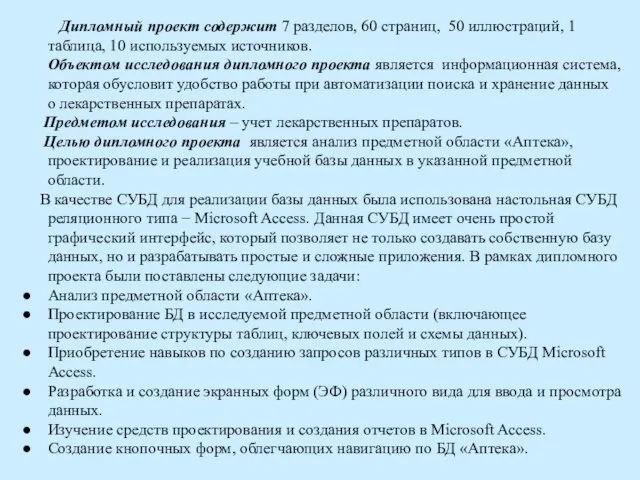 Дипломный проект содержит 7 разделов, 60 страниц, 50 иллюстраций, 1 таблица, 10 используемых источников.

Объектом исследования дипломного проекта является информационная система, которая обусловит удобство работы при автоматизации поиска и хранение данных о лекарственных препаратах.

Предметом исследования – учет лекарственных препаратов.

Целью дипломного проекта является анализ предметной области «Аптека», проектирование и реализация учебной базы данных в указанной предметной области.

В качестве СУБД для реализации базы данных была использована настольная СУБД реляционного типа − Microsoft Access. Данная СУБД имеет очень простой графический интерфейс, который позволяет не только создавать собственную базу данных, но и разрабатывать простые и сложные приложения. В рамках дипломного проекта были поставлены следующие задачи:

● Анализ предметной области «Аптека».
● Проектирование БД в исследуемой предметной области (включающее проектирование структуры таблиц, ключевых полей и схемы данных).
● Приобретение навыков по созданию запросов различных типов в СУБД Microsoft Access.
● Разработка и создание экранных форм (ЭФ) различного вида для ввода и просмотра данных.
● Изучение средств проектирования и создания отчетов в Microsoft Access.
● Создание кнопочных форм, облегчающих навигацию по БД «Аптека».